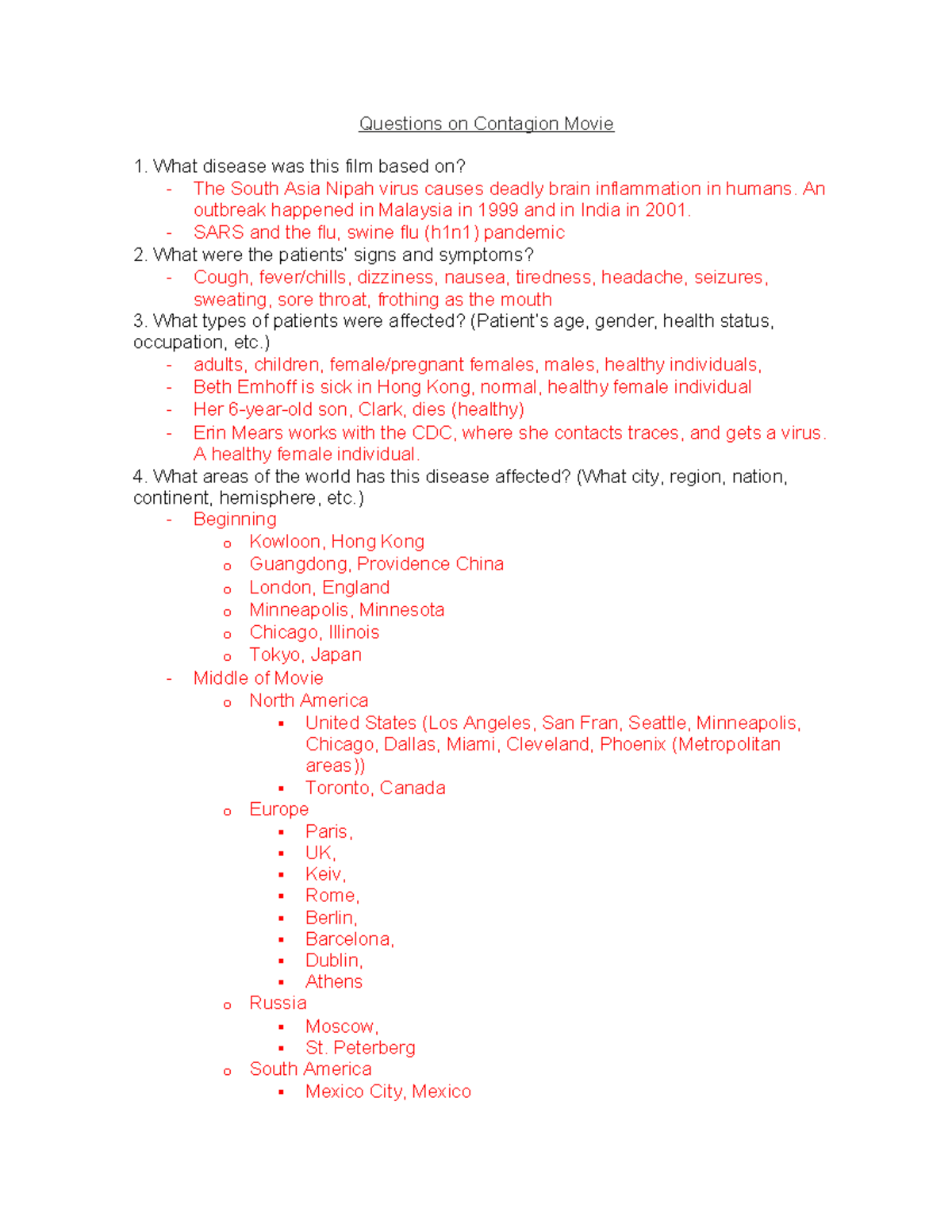 Questions on Contagion Movie

1. What disease was this film based on?
- The South Asia Nipah virus causes deadly brain inflammation in humans. An outbreak happened in Malaysia in 1999 and in India in 2001.
- SARS and the flu, swine flu (h1n1) pandemic

2. What were the patients' signs and symptoms?
- Cough, fever/chills, dizziness, nausea, tiredness, headache, seizures, sweating, sore throat, frothing as the mouth

3. What types of patients were affected? (Patient's age, gender, health status, occupation, etc.)
- adults, children, female/pregnant females, males, healthy individuals,
- Beth Emhoff is sick in Hong Kong, normal, healthy female individual
- Her 6-year-old son, Clark, dies (healthy)
- Erin Mears works with the CDC, where she contacts traces, and gets a virus. A healthy female individual.

4. What areas of the world has this disease affected? (What city, region, nation, continent, hemisphere, etc.)
- Beginning
  o Kowloon, Hong Kong
  o Guangdong, Providence China
  o London, England
  o Minneapolis, Minnesota
  o Chicago, Illinois
  o Tokyo, Japan
- Middle of Movie
  o North America
    ▪ United States (Los Angeles, San Fran, Seattle, Minneapolis, Chicago, Dallas, Miami, Cleveland, Phoenix (Metropolitan areas))
    ▪ Toronto, Canada
  o Europe
    ▪ Paris,
    ▪ UK,
    ▪ Keiv,
    ▪ Rome,
    ▪ Berlin,
    ▪ Barcelona,
    ▪ Dublin,
    ▪ Athens
  o Russia
    ▪ Moscow,
    ▪ St. Peterberg
  o South America
    ▪ Mexico City, Mexico